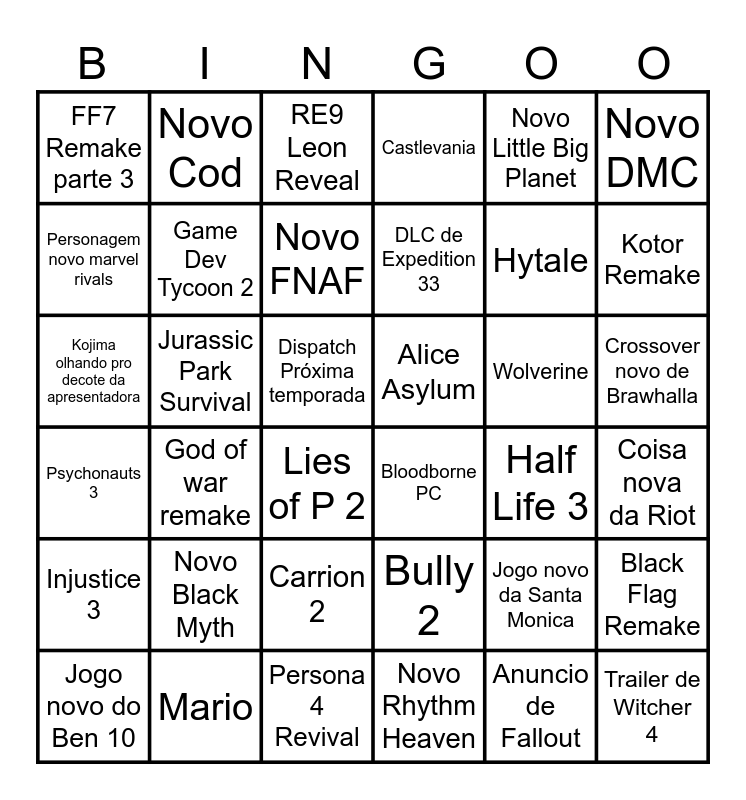 | B | I | N | G | O | O |
|---|---|---|---|---|---|
| FF7 Remake parte 3 | Novo Cod | RE9 Leon Reveal | Castlevania | Novo Little Big Planet | Novo DMC |
| Personagem novo marvel rivals | Game Dev Tycoon 2 | Novo FNAF | DLC de Expedition 33 | Hytale | Kotor Remake |
| Kojima olhando pro decote da apresentadora | Jurassic Park Survival | Dispatch Próxima temporada | Alice Asylum | Wolverine | Crossover novo de Brawhalla |
| Psychonauts 3 | God of war remake | Lies of P 2 | Bloodborne PC | Half Life 3 | Coisa nova da Riot |
| Injustice 3 | Novo Black Myth | Carrion 2 | Bully 2 | Jogo novo da Santa Monica | Black Flag Remake |
| Jogo novo do Ben 10 | Mario | Persona 4 Revival | Novo Rhythm Heaven | Anuncio de Fallout | Trailer de Witcher 4 |